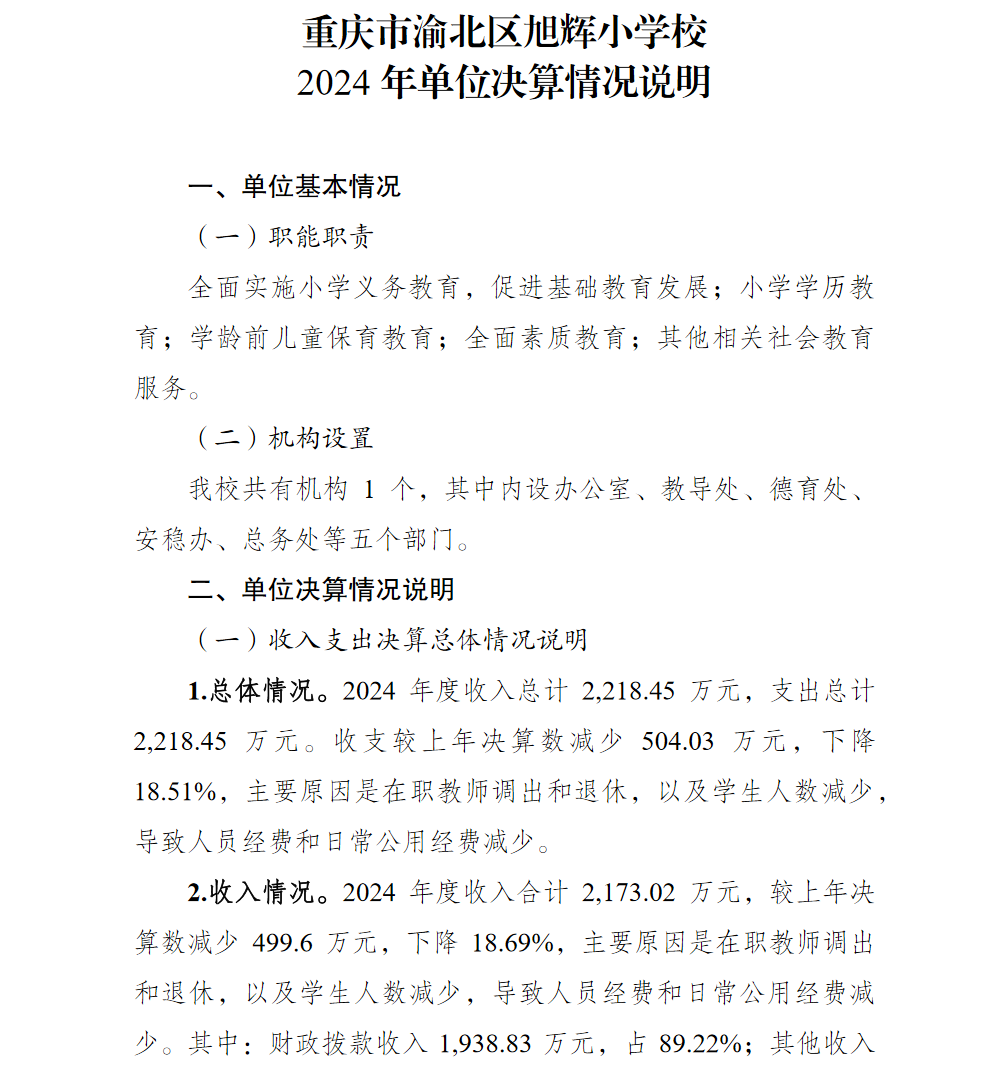 重庆市渝北区旭辉小学校
2024 年单位决算情况说明

一、单位基本情况

（一）职能职责

全面实施小学义务教育，促进基础教育发展；小学学历教育；学龄前儿童保育教育；全面素质教育；其他相关社会教育服务。

（二）机构设置

我校共有机构 1 个，其中内设办公室、教导处、德育处、安稳办、总务处等五个部门。

二、单位决算情况说明

（一）收入支出决算总体情况说明

1.总体情况。2024 年度收入总计 2,218.45 万元，支出总计 2,218.45 万元。收支较上年决算数减少 504.03 万元，下降 18.51%，主要原因是在职教师调出和退休，以及学生人数减少，导致人员经费和日常公用经费减少。

2.收入情况。2024 年度收入合计 2,173.02 万元，较上年决算数减少 499.6 万元，下降 18.69%，主要原因是在职教师调出和退休，以及学生人数减少，导致人员经费和日常公用经费减少。其中：财政拨款收入 1,938.83 万元，占 89.22%；其他收入